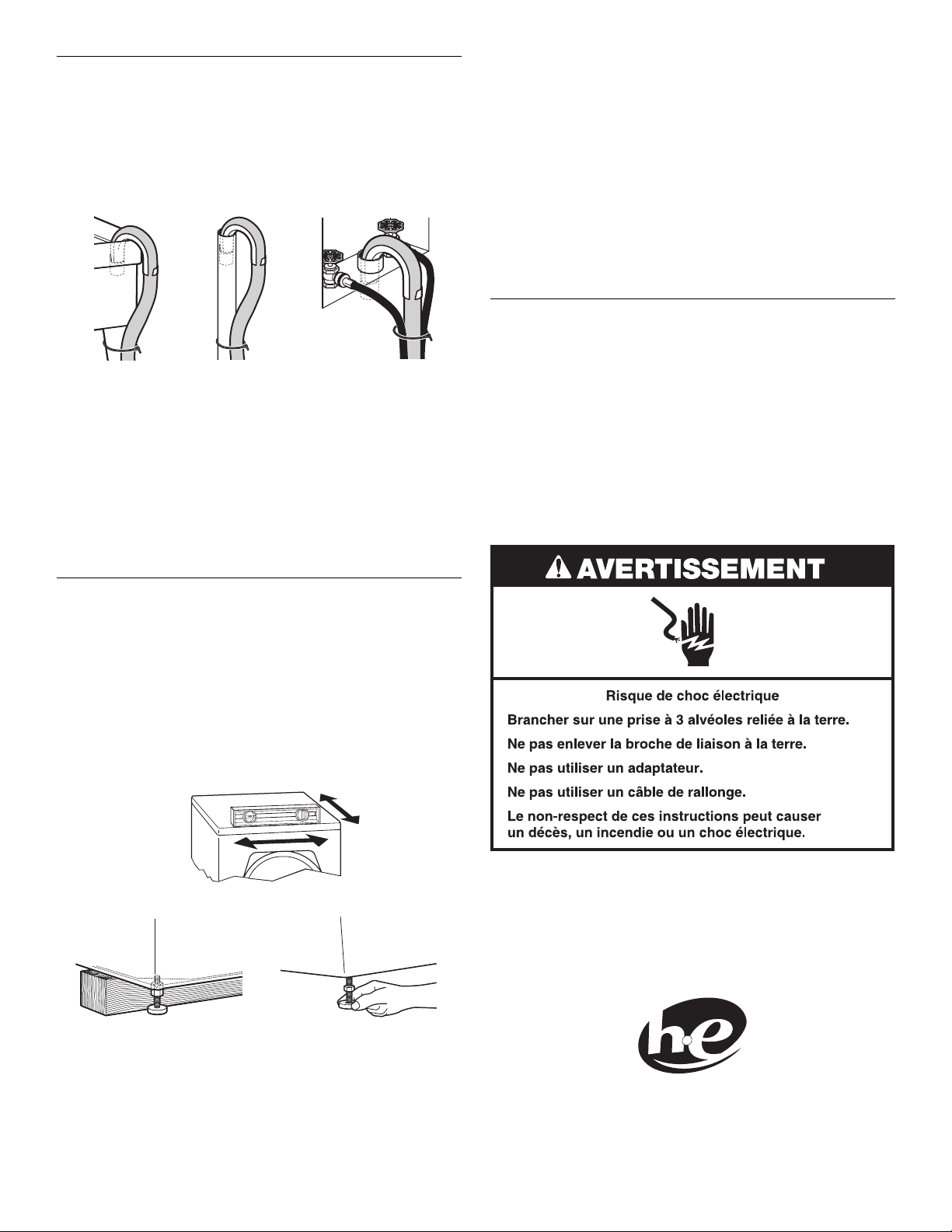 AVERTISSEMENT

Risque de choc électrique

Brancher sur une prise à 3 alvéoles reliée à la terre.

Ne pas enlever la broche de liaison à la terre.

Ne pas utiliser un adaptateur.

Ne pas utiliser un câble de rallonge.

Le non-respect de ces instructions peut causer un décès, un incendie ou un choc électrique.

he